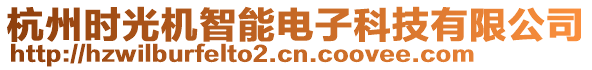 杭州时光机智能电子科技有限公司
http://hzwilburfelto2.cn.coovee.com